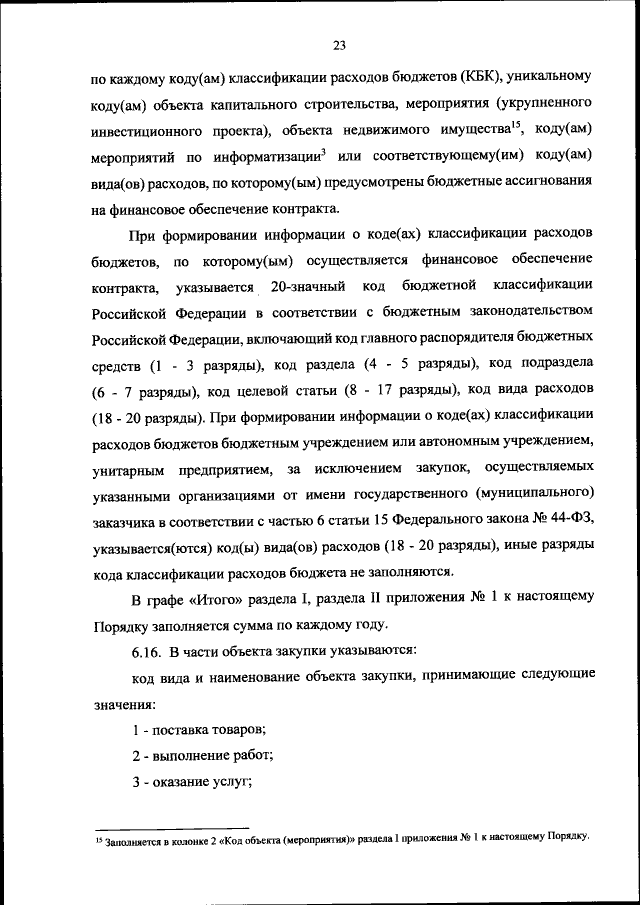 23

по каждому коду(ам) классификации расходов бюджетов (КБК), уникальному коду(ам) объекта капитального строительства, мероприятия (укрупненного инвестиционного проекта), объекта недвижимого имущества$^{15}$, коду(ам) мероприятий по информатизации$^{3}$ или соответствующему(им) коду(ам) вида(ов) расходов, по которому(ым) предусмотрены бюджетные ассигнования на финансовое обеспечение контракта.

При формировании информации о коде(ах) классификации расходов бюджетов, по которому(ым) осуществляется финансовое обеспечение контракта, указывается 20-значный код бюджетной классификации Российской Федерации в соответствии с бюджетным законодательством Российской Федерации, включающий код главного распорядителя бюджетных средств (1 - 3 разряды), код раздела (4 - 5 разряды), код подраздела (6 - 7 разряды), код целевой статьи (8 - 17 разряды), код вида расходов (18 - 20 разряды). При формировании информации о коде(ах) классификации расходов бюджетов бюджетным учреждением или автономным учреждением, унитарным предприятием, за исключением закупок, осуществляемых указанными организациями от имени государственного (муниципального) заказчика в соответствии с частью 6 статьи 15 Федерального закона № 44-ФЗ, указывается(ются) код(ы) вида(ов) расходов (18 - 20 разряды), иные разряды кода классификации расходов бюджета не заполняются.

В графе «Итого» раздела I, раздела II приложения № 1 к настоящему Порядку заполняется сумма по каждому году.

6.16. В части объекта закупки указываются:

код вида и наименование объекта закупки, принимающие следующие значения:

1 - поставка товаров;

2 - выполнение работ;

3 - оказание услуг;

$^{15}$ Заполняется в колонке 2 «Код объекта (мероприятия)» раздела I приложения № 1 к настоящему Порядку.